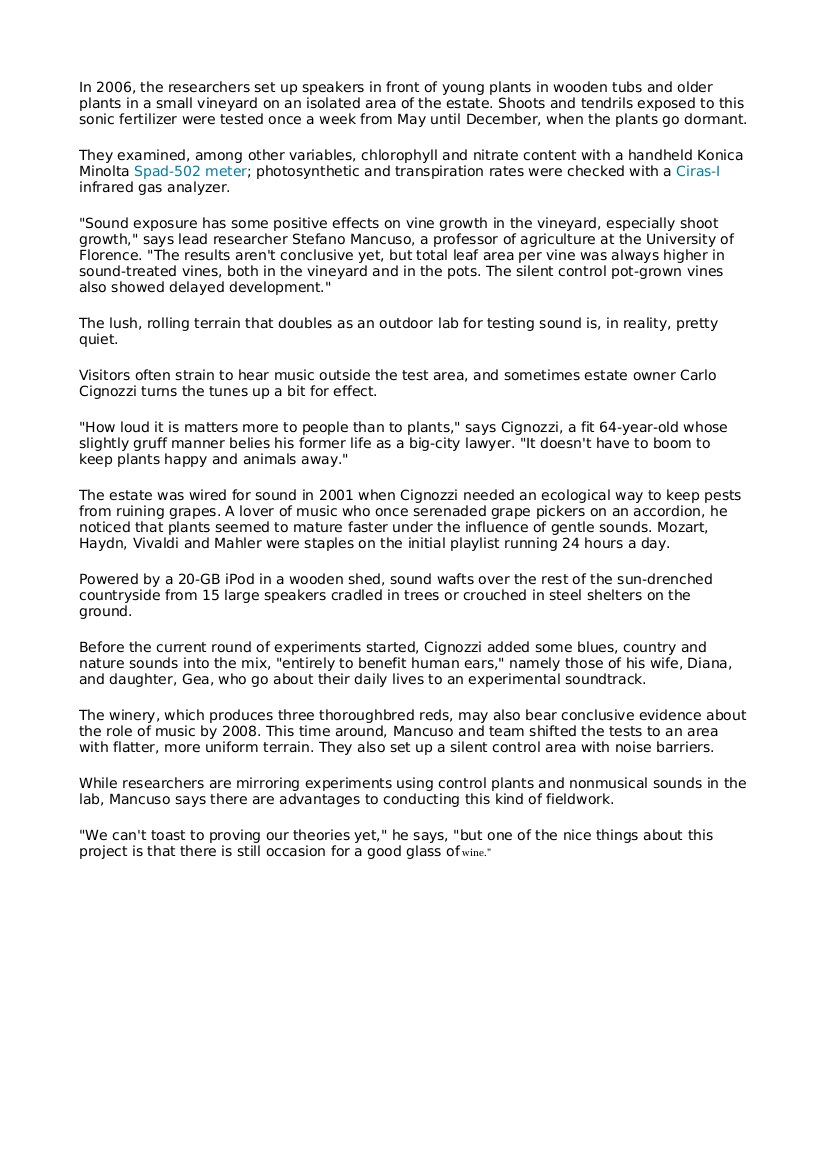 In 2006, the researchers set up speakers in front of young plants in wooden tubs and older plants in a small vineyard on an isolated area of the estate. Shoots and tendrils exposed to this sonic fertilizer were tested once a week from May until December, when the plants go dormant.

They examined, among other variables, chlorophyll and nitrate content with a handheld Konica Minolta Spad-502 meter; photosynthetic and transpiration rates were checked with a Ciras-I infrared gas analyzer.

"Sound exposure has some positive effects on vine growth in the vineyard, especially shoot growth," says lead researcher Stefano Mancuso, a professor of agriculture at the University of Florence. "The results aren't conclusive yet, but total leaf area per vine was always higher in sound-treated vines, both in the vineyard and in the pots. The silent control pot-grown vines also showed delayed development."

The lush, rolling terrain that doubles as an outdoor lab for testing sound is, in reality, pretty quiet.

Visitors often strain to hear music outside the test area, and sometimes estate owner Carlo Cignozzi turns the tunes up a bit for effect.

"How loud it is matters more to people than to plants," says Cignozzi, a fit 64-year-old whose slightly gruff manner belies his former life as a big-city lawyer. "It doesn't have to boom to keep plants happy and animals away."

The estate was wired for sound in 2001 when Cignozzi needed an ecological way to keep pests from ruining grapes. A lover of music who once serenaded grape pickers on an accordion, he noticed that plants seemed to mature faster under the influence of gentle sounds. Mozart, Haydn, Vivaldi and Mahler were staples on the initial playlist running 24 hours a day.

Powered by a 20-GB iPod in a wooden shed, sound wafts over the rest of the sun-drenched countryside from 15 large speakers cradled in trees or crouched in steel shelters on the ground.

Before the current round of experiments started, Cignozzi added some blues, country and nature sounds into the mix, "entirely to benefit human ears," namely those of his wife, Diana, and daughter, Gea, who go about their daily lives to an experimental soundtrack.

The winery, which produces three thoroughbred reds, may also bear conclusive evidence about the role of music by 2008. This time around, Mancuso and team shifted the tests to an area with flatter, more uniform terrain. They also set up a silent control area with noise barriers.

While researchers are mirroring experiments using control plants and nonmusical sounds in the lab, Mancuso says there are advantages to conducting this kind of fieldwork.

"We can't toast to proving our theories yet," he says, "but one of the nice things about this project is that there is still occasion for a good glass of wine."